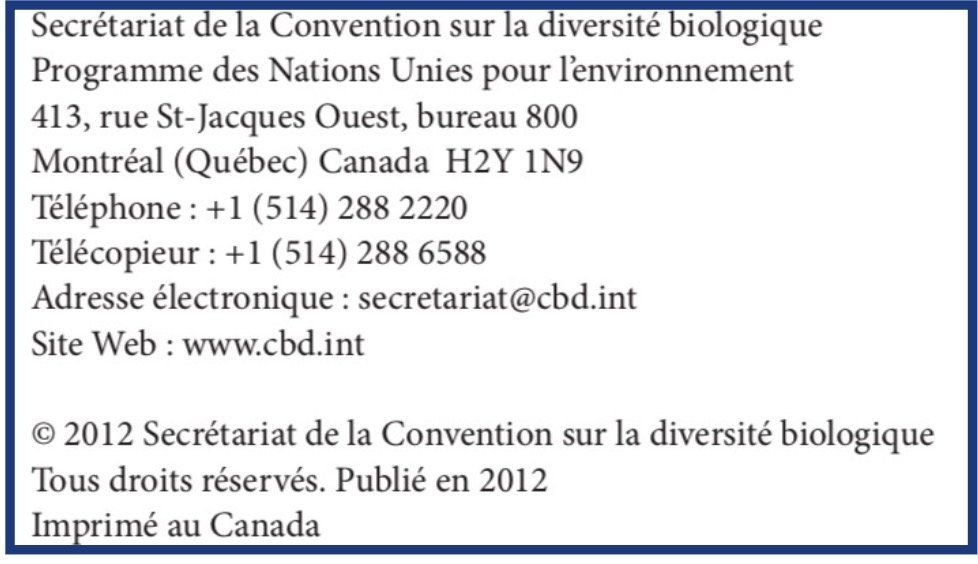 Secrétariat de la Convention sur la diversité biologique
Programme des Nations Unies pour l'environnement
413, rue St-Jacques Ouest, bureau 800
Montréal (Québec) Canada H2Y 1N9
Téléphone : +1 (514) 288 2220
Télécopieur : +1 (514) 288 6588
Adresse électronique : secretariat@cbd.int
Site Web : www.cbd.int

© 2012 Secrétariat de la Convention sur la diversité biologique
Tous droits réservés. Publié en 2012
Imprimé au Canada